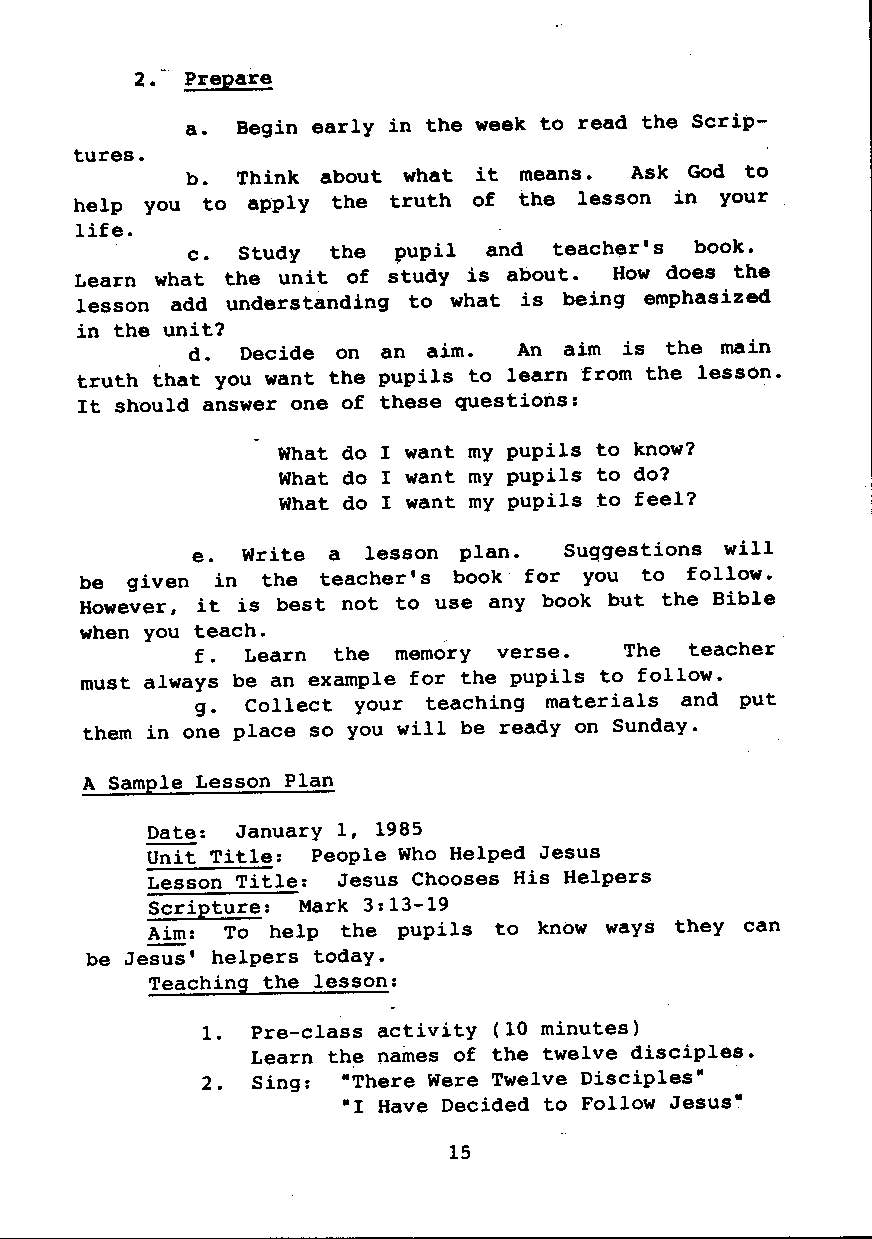 2. Prepare

a. Begin early in the week to read the Scriptures.

b. Think about what it means. Ask God to help you to apply the truth of the lesson in your life.

c. Study the pupil and teacher's book. Learn what the unit of study is about. How does the lesson add understanding to what is being emphasized in the unit?

d. Decide on an aim. An aim is the main truth that you want the pupils to learn from the lesson. It should answer one of these questions:

What do I want my pupils to know?
What do I want my pupils to do?
What do I want my pupils to feel?

e. Write a lesson plan. Suggestions will be given in the teacher's book for you to follow. However, it is best not to use any book but the Bible when you teach.

f. Learn the memory verse. The teacher must always be an example for the pupils to follow.

g. Collect your teaching materials and put them in one place so you will be ready on Sunday.

A Sample Lesson Plan

Date: January 1, 1985
Unit Title: People Who Helped Jesus
Lesson Title: Jesus Chooses His Helpers
Scripture: Mark 3:13-19
Aim: To help the pupils to know ways they can be Jesus' helpers today.
Teaching the lesson:

1. Pre-class activity (10 minutes)
Learn the names of the twelve disciples.
2. Sing: "There Were Twelve Disciples"
"I Have Decided to Follow Jesus"

15